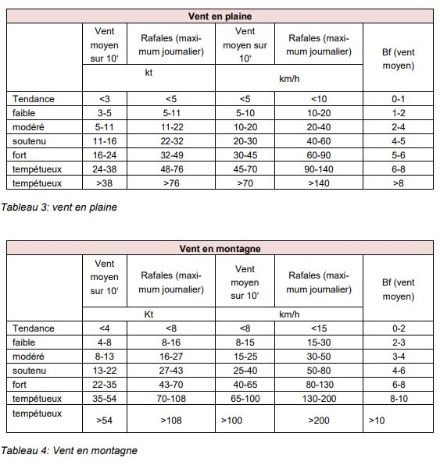 | Vent en plaine | | | | | |
|---|---|---|---|---|---|
| | Vent moyen sur 10' | Rafales (maximum journalier) | Vent moyen sur 10' | Rafales (maximum journalier) | Bf (vent moyen) |
| | kt | | km/h | | |
| Tendance | <3 | <5 | <5 | <10 | 0-1 |
| faible | 3-5 | 5-11 | 5-10 | 10-20 | 1-2 |
| modéré | 5-11 | 11-22 | 10-20 | 20-40 | 2-4 |
| soutenu | 11-16 | 22-32 | 20-30 | 40-60 | 4-5 |
| fort | 16-24 | 32-49 | 30-45 | 60-90 | 5-6 |
| tempétueux | 24-38 | 48-76 | 45-70 | 90-140 | 6-8 |
| tempétueux | >38 | >76 | >70 | >140 | >8 |

Tableau 3: vent en plaine

| Vent en montagne | | | | | |
|---|---|---|---|---|---|
| | Vent moyen sur 10' | Rafales (maximum journalier) | Vent moyen sur 10' | Rafales (maximum journalier) | Bf (vent moyen) |
| | Kt | | km/h | | |
| Tendance | <4 | <8 | <8 | <15 | 0-2 |
| faible | 4-8 | 8-16 | 8-15 | 15-30 | 2-3 |
| modéré | 8-13 | 16-27 | 15-25 | 30-50 | 3-4 |
| soutenu | 13-22 | 27-43 | 25-40 | 50-80 | 4-6 |
| fort | 22-35 | 43-70 | 40-65 | 80-130 | 6-8 |
| tempétueux | 35-54 | 70-108 | 65-100 | 130-200 | 8-10 |
| tempétueux | >54 | >108 | >100 | >200 | >10 |

Tableau 4: Vent en montagne